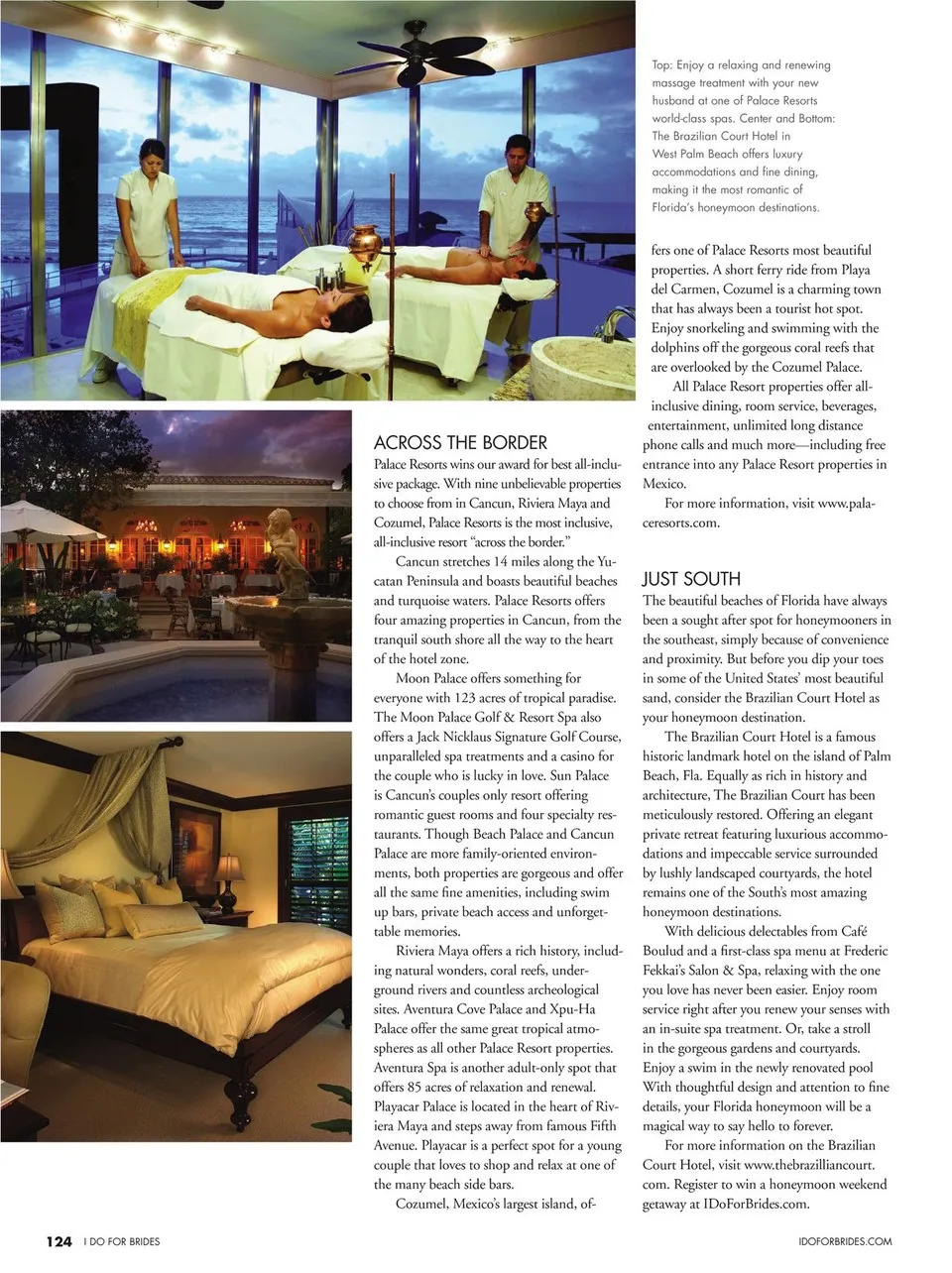 Top: Enjoy a relaxing and renewing massage treatment with your new husband at one of Palace Resorts world-class spas. Center and Bottom: The Brazilian Court Hotel in West Palm Beach offers luxury accommodations and fine dining, making it the most romantic of Florida's honeymoon destinations.

ACROSS THE BORDER

Palace Resorts wins our award for best all-inclusive package. With nine unbelievable properties to choose from in Cancun, Riviera Maya and Cozumel, Palace Resorts is the most inclusive, all-inclusive resort "across the border."

Cancun stretches 14 miles along the Yucatan Peninsula and boasts beautiful beaches and turquoise waters. Palace Resorts offers four amazing properties in Cancun, from the tranquil south shore all the way to the heart of the hotel zone.

Moon Palace offers something for everyone with 123 acres of tropical paradise. The Moon Palace Golf & Resort Spa also offers a Jack Nicklaus Signature Golf Course, unparalleled spa treatments and a casino for the couple who is lucky in love. Sun Palace is Cancun's couples only resort offering romantic guest rooms and four specialty restaurants. Though Beach Palace and Cancun Palace are more family-oriented environments, both properties are gorgeous and offer all the same fine amenities, including swim up bars, private beach access and unforgettable memories.

Riviera Maya offers a rich history, including natural wonders, coral reefs, underground rivers and countless archeological sites. Aventura Cove Palace and Xpu-Ha Palace offer the same great tropical atmospheres as all other Palace Resort properties. Aventura Spa is another adult-only spot that offers 85 acres of relaxation and renewal. Playacar Palace is located in the heart of Riviera Maya and steps away from famous Fifth Avenue. Playacar is a perfect spot for a young couple that loves to shop and relax at one of the many beach side bars.

Cozumel, Mexico's largest island, offers one of Palace Resorts most beautiful properties. A short ferry ride from Playa del Carmen, Cozumel is a charming town that has always been a tourist hot spot. Enjoy snorkeling and swimming with the dolphins off the gorgeous coral reefs that are overlooked by the Cozumel Palace.

All Palace Resort properties offer all-inclusive dining, room service, beverages, entertainment, unlimited long distance phone calls and much more—including free entrance into any Palace Resort properties in Mexico.

For more information, visit www.palaceresorts.com.

JUST SOUTH

The beautiful beaches of Florida have always been a sought after spot for honeymooners in the southeast, simply because of convenience and proximity. But before you dip your toes in some of the United States' most beautiful sand, consider the Brazilian Court Hotel as your honeymoon destination.

The Brazilian Court Hotel is a famous historic landmark hotel on the island of Palm Beach, Fla. Equally as rich in history and architecture, The Brazilian Court has been meticulously restored. Offering an elegant private retreat featuring luxurious accommodations and impeccable service surrounded by lushly landscaped courtyards, the hotel remains one of the South's most amazing honeymoon destinations.

With delicious delectables from Café Boulud and a first-class spa menu at Frederic Fekkai's Salon & Spa, relaxing with the one you love has never been easier. Enjoy room service right after you renew your senses with an in-suite spa treatment. Or, take a stroll in the gorgeous gardens and courtyards. Enjoy a swim in the newly renovated pool With thoughtful design and attention to fine details, your Florida honeymoon will be a magical way to say hello to forever.

For more information on the Brazilian Court Hotel, visit www.thebrazilliancourt.com. Register to win a honeymoon weekend getaway at IDoForBrides.com.

124 I DO FOR BRIDES IDOFORBRIDES.COM